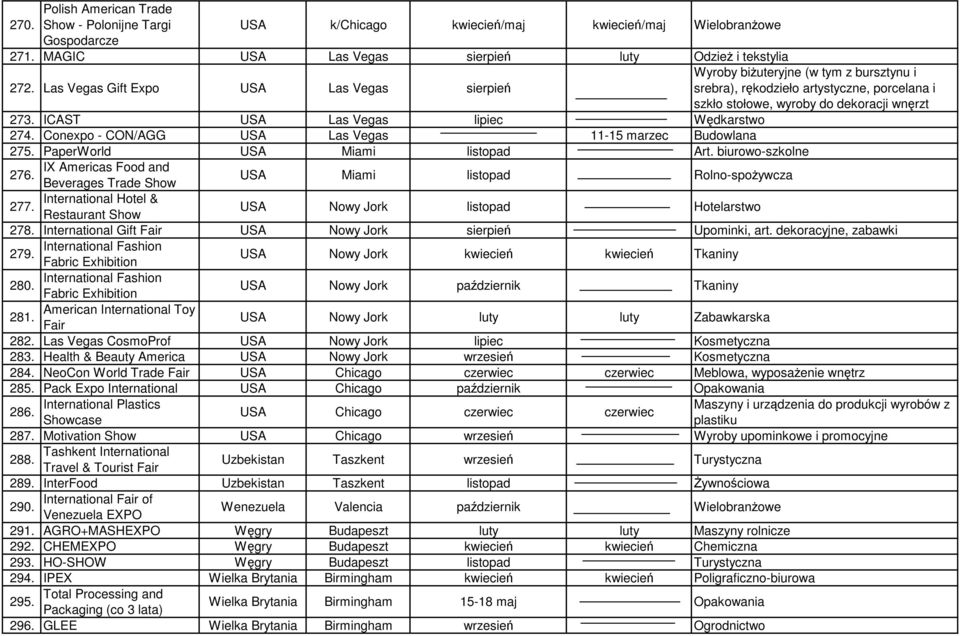 | | | | | | | |
|---|---|---|---|---|---|---|
| 270. | Polish American Trade Show - Polonijne Targi Gospodarcze | USA | k/Chicago | kwiecień/maj | kwiecień/maj | Wielobranżowe |
| 271. | MAGIC | USA | Las Vegas | sierpień | luty | Odzież i tekstylia |
| 272. | Las Vegas Gift Expo | USA | Las Vegas | sierpień | | Wyroby biżuteryjne (w tym z bursztynu i srebra), rękodzieło artystyczne, porcelana i szkło stołowe, wyroby do dekoracji wnęrzt |
| 273. | ICAST | USA | Las Vegas | lipiec | | Wędkarstwo |
| 274. | Conexpo - CON/AGG | USA | Las Vegas | | 11-15 marzec | Budowlana |
| 275. | PaperWorld | USA | Miami | listopad | | Art. biurowo-szkolne |
| 276. | IX Americas Food and Beverages Trade Show | USA | Miami | listopad | | Rolno-spożywcza |
| 277. | International Hotel & Restaurant Show | USA | Nowy Jork | listopad | | Hotelarstwo |
| 278. | International Gift Fair | USA | Nowy Jork | sierpień | | Upominki, art. dekoracyjne, zabawki |
| 279. | International Fashion Fabric Exhibition | USA | Nowy Jork | kwiecień | kwiecień | Tkaniny |
| 280. | International Fashion Fabric Exhibition | USA | Nowy Jork | październik | | Tkaniny |
| 281. | American International Toy Fair | USA | Nowy Jork | luty | luty | Zabawkarska |
| 282. | Las Vegas CosmoProf | USA | Nowy Jork | lipiec | | Kosmetyczna |
| 283. | Health & Beauty America | USA | Nowy Jork | wrzesień | | Kosmetyczna |
| 284. | NeoCon World Trade Fair | USA | Chicago | czerwiec | czerwiec | Meblowa, wyposażenie wnętrz |
| 285. | Pack Expo International | USA | Chicago | październik | | Opakowania |
| 286. | International Plastics Showcase | USA | Chicago | czerwiec | czerwiec | Maszyny i urządzenia do produkcji wyrobów z plastiku |
| 287. | Motivation Show | USA | Chicago | wrzesień | | Wyroby upominkowe i promocyjne |
| 288. | Tashkent International Travel & Tourist Fair | Uzbekistan | Taszkent | wrzesień | | Turystyczna |
| 289. | InterFood | Uzbekistan | Taszkent | listopad | | Żywnościowa |
| 290. | International Fair of Venezuela EXPO | Wenezuela | Valencia | październik | | Wielobranżowe |
| 291. | AGRO+MASHEXPO | Węgry | Budapeszt | luty | luty | Maszyny rolnicze |
| 292. | CHEMEXPO | Węgry | Budapeszt | kwiecień | kwiecień | Chemiczna |
| 293. | HO-SHOW | Węgry | Budapeszt | listopad | | Turystyczna |
| 294. | IPEX | Wielka Brytania | Birmingham | kwiecień | kwiecień | Poligraficzno-biurowa |
| 295. | Total Processing and Packaging (co 3 lata) | Wielka Brytania | Birmingham | 15-18 maj | | Opakowania |
| 296. | GLEE | Wielka Brytania | Birmingham | wrzesień | | Ogrodnictwo |